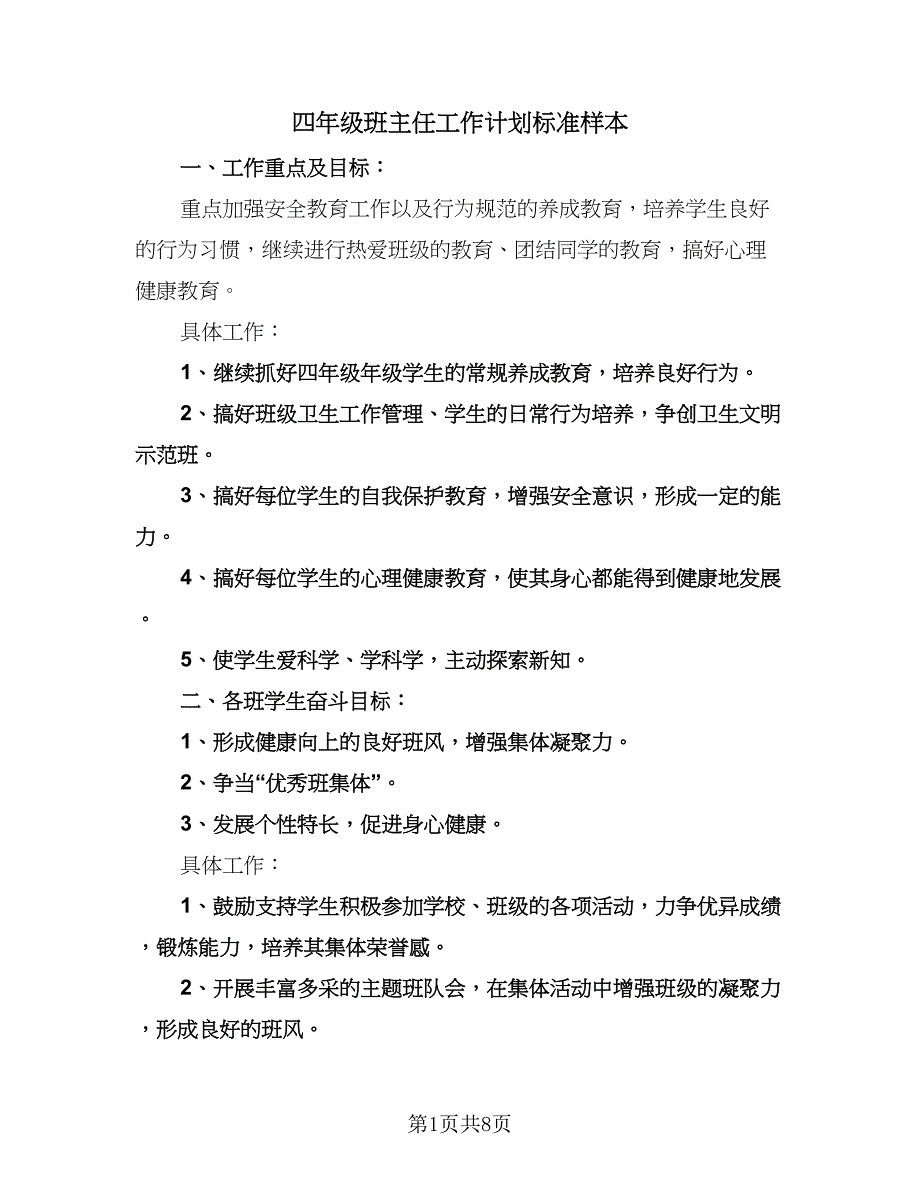 四年级班主任工作计划标准样本

一、工作重点及目标：

重点加强安全教育工作以及行为规范的养成教育，培养学生良好的行为习惯，继续进行热爱班级的教育、团结同学的教育，搞好心理健康教育。

具体工作：

1、继续抓好四年级年级学生的常规养成教育，培养良好行为。

2、搞好班级卫生工作管理、学生的日常行为培养，争创卫生文明示范班。

3、搞好每位学生的自我保护教育，增强安全意识，形成一定的能力。

4、搞好每位学生的心理健康教育，使其身心都能得到健康地发展。

5、使学生爱科学、学科学，主动探索新知。

二、各班学生奋斗目标：

1、形成健康向上的良好班风，增强集体凝聚力。

2、争当“优秀班集体”。

3、发展个性特长，促进身心健康。

具体工作：

1、鼓励支持学生积极参加学校、班级的各项活动，力争优异成绩，锻炼能力，培养其集体荣誉感。

2、开展丰富多采的主题班队会，在集体活动中增强班级的凝聚力，形成良好的班风。

第1页共8页